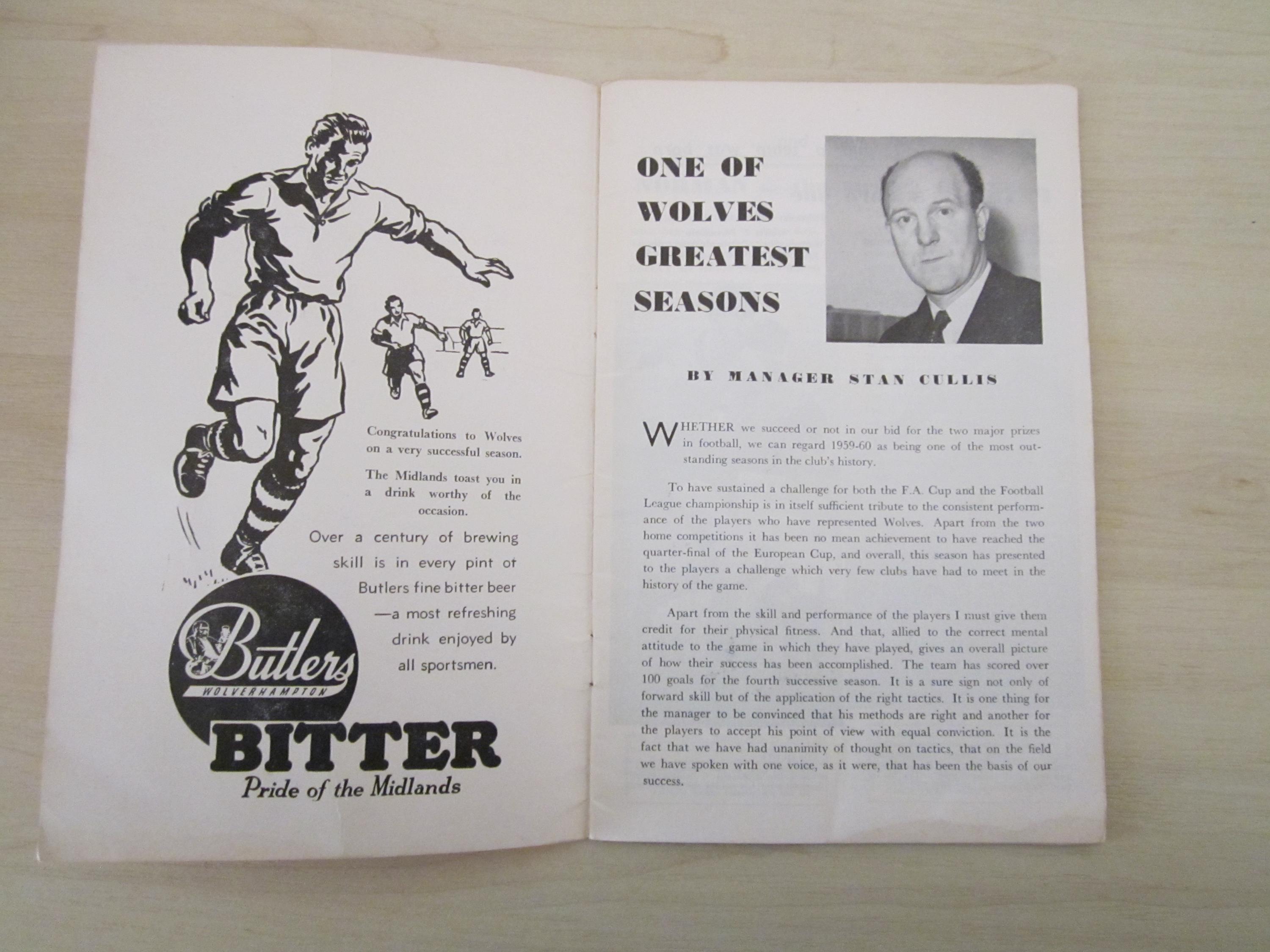 Congratulations to Wolves on a very successful season.

The Midlands toast you in a drink worthy of the occasion.

Over a century of brewing skill is in every pint ot Butlers fine bitter beer —a most refreshing drink enjoyed by all sportsmen.

Butlers
WOLVERHAMPTON
BITTER
Pride of the Midlands

ONE OF
WOLVES
GREATEST
SEASONS

BY MANAGER STAN CULLIS

WHETHER we succeed or not in our bid for the two major prizes in football, we can regard 1959-60 as being one of the most outstanding seasons in the club's history.

To have sustained a challenge for both the F.A. Cup and the Football League championship is in itself sufficient tribute to the consistent performance of the players who have represented Wolves. Apart from the two home competitions it has been no mean achievement to have reached the quarter-final of the European Cup, and overall, this season has presented to the players a challenge which very few clubs have had to meet in the history of the game.

Apart from the skill and performance of the players I must give them credit for their physical fitness. And that, allied to the correct mental attitude to the game in which they have played, gives an overall picture of how their success has been accomplished. The team has scored over 100 goals for the fourth successive season. It is a sure sign not only of forward skill but of the application of the right tactics. It is one thing for the manager to be convinced that his methods are right and another for the players to accept his point of view with equal conviction. It is the fact that we have had unanimity of thought on tactics, that on the field we have spoken with one voice, as it were, that has been the basis of our success.